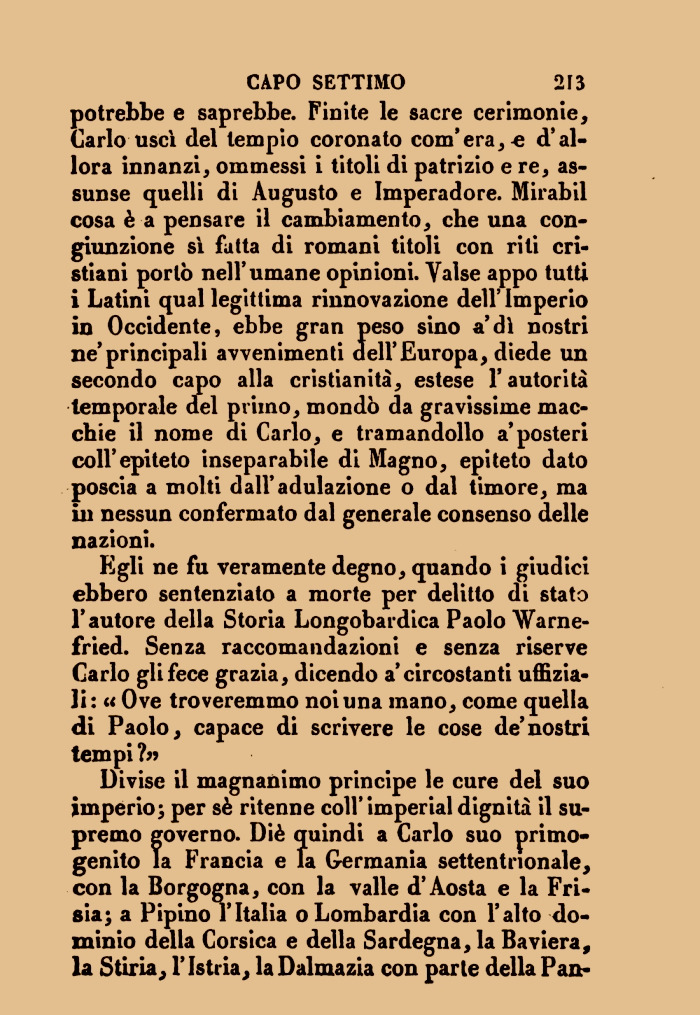 CAPO SETTIMO 213

potrebbe e saprebbe. Finite le sacre cerimonie, Carlo uscì del tempio coronato com'era, e d'allora innanzi, ommessi i titoli di patrizio e re, assunse quelli di Augusto e Imperadore. Mirabil cosa è a pensare il cambiamento, che una congiunzione sì fatta di romani titoli con riti cristiani portò nell'umane opinioni. Valse appo tutti i Latini qual legittima rinnovazione dell'Imperio in Occidente, ebbe gran peso sino a'dì nostri ne'principali avvenimenti dell'Europa, diede un secondo capo alla cristianità, estese l'autorità temporale del primo, mondò da gravissime macchie il nome di Carlo, e tramandollo a'posteri coll'epiteto inseparabile di Magno, epiteto dato poscia a molti dall'adulazione o dal timore, ma in nessun confermato dal generale consenso delle nazioni.

Egli ne fu veramente degno, quando i giudici ebbero sentenziato a morte per delitto di stato l'autore della Storia Longobardica Paolo Warnefried. Senza raccomandazioni e senza riserve Carlo gli fece grazia, dicendo a'circostanti uffiziali: « Ove troveremmo noi una mano, come quella di Paolo, capace di scrivere le cose de'nostri tempi?»

Divise il magnanimo principe le cure del suo imperio; per sè ritenne coll'imperial dignità il supremo governo. Diè quindi a Carlo suo primogenito la Francia e la Germania settentrionale, con la Borgogna, con la valle d'Aosta e la Frisia; a Pipino l'Italia o Lombardia con l'alto dominio della Corsica e della Sardegna, la Baviera, la Stiria, l'Istria, la Dalmazia con parte della Pan-